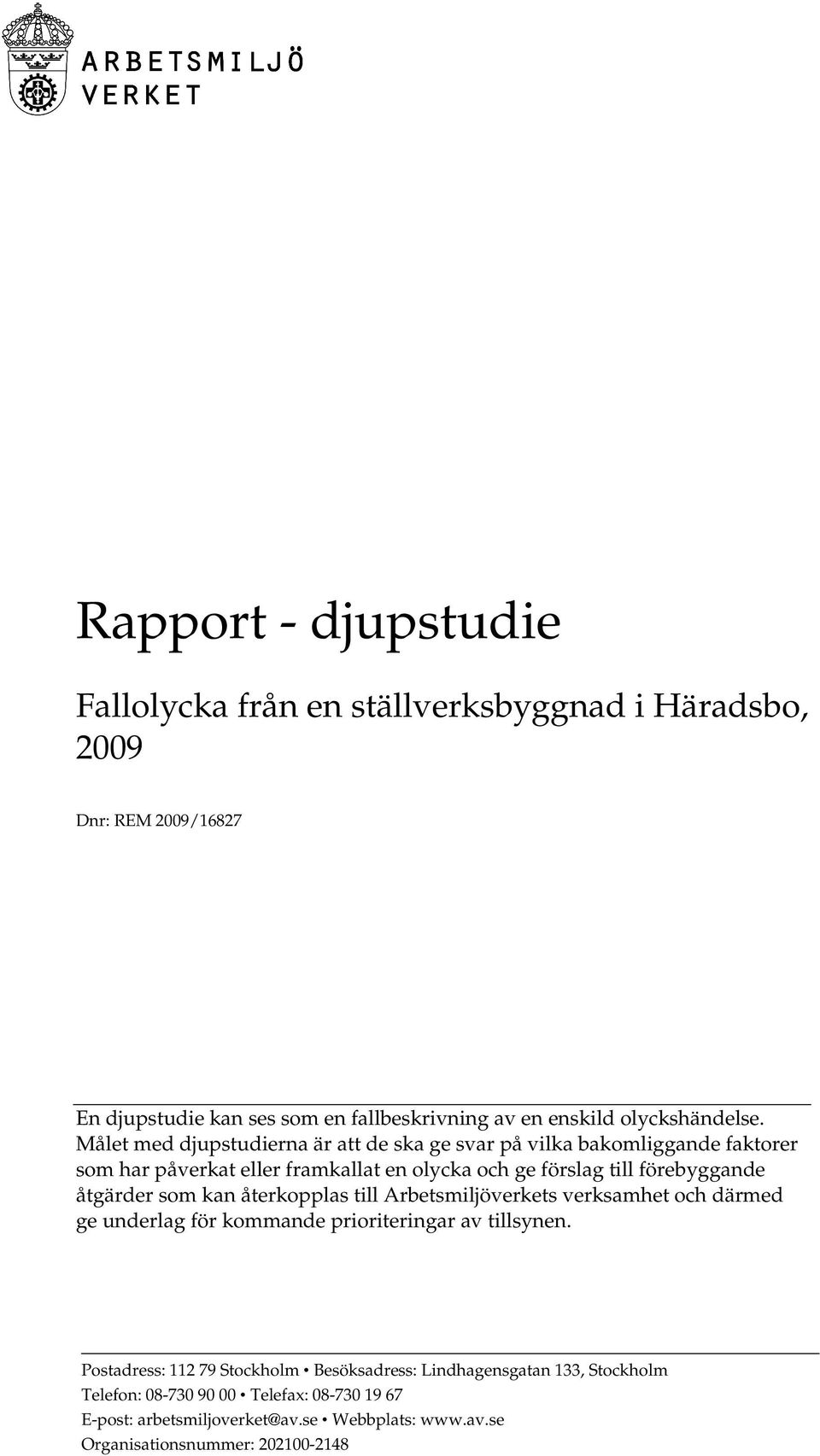 ARBETSMILJÖ VERKET

Rapport - djupstudie

Fallolycka från en ställverksbyggnad i Häradsbo, 2009

Dnr: REM 2009/16827

En djupstudie kan ses som en fallbeskrivning av en enskild olyckshändelse. Målet med djupstudierna är att de ska ge svar på vilka bakomliggande faktorer som har påverkat eller framkallat en olycka och ge förslag till förebyggande åtgärder som kan återkopplas till Arbetsmiljöverkets verksamhet och därmed ge underlag för kommande prioriteringar av tillsynen.

Postadress: 112 79 Stockholm • Besöksadress: Lindhagensgatan 133, Stockholm
Telefon: 08-730 90 00 • Telefax: 08-730 19 67
E-post: arbetsmiljoverket@av.se • Webbplats: www.av.se
Organisationsnummer: 202100-2148